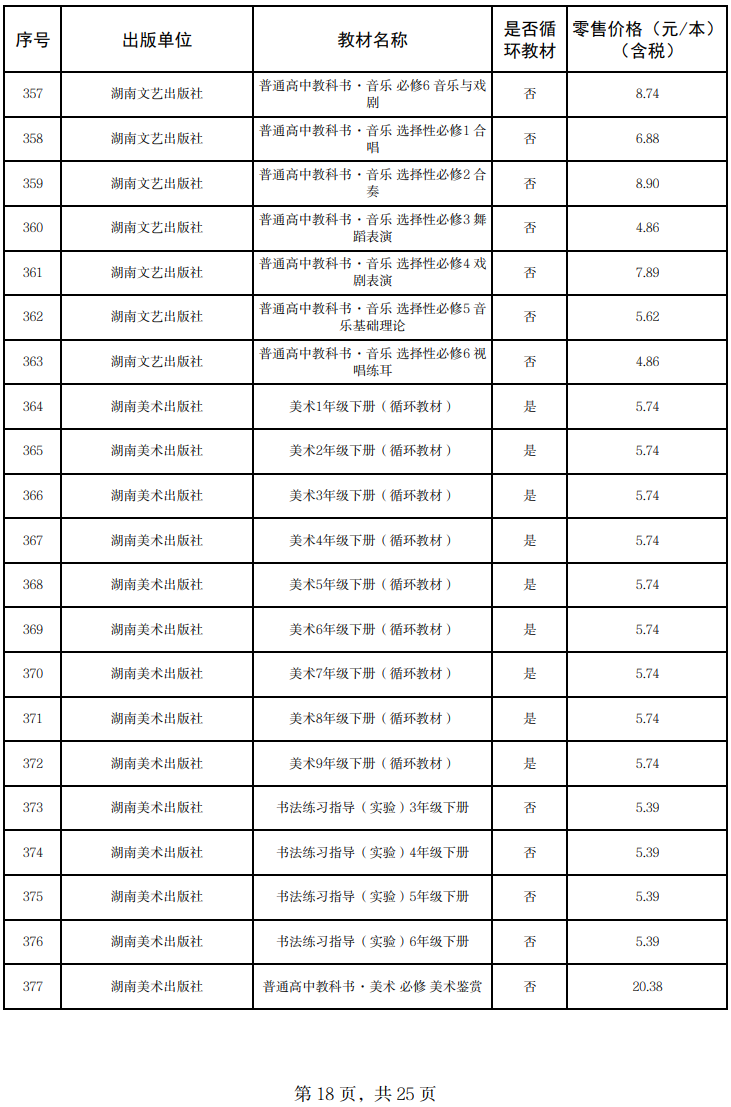 | 序号 | 出版单位 | 教材名称 | 是否循环教材 | 零售价格（元/本）（含税） |
|---|---|---|---|---|
| 357 | 湖南文艺出版社 | 普通高中教科书·音乐 必修6 音乐与戏剧 | 否 | 8.74 |
| 358 | 湖南文艺出版社 | 普通高中教科书·音乐 选择性必修1 合唱 | 否 | 6.88 |
| 359 | 湖南文艺出版社 | 普通高中教科书·音乐 选择性必修2 合奏 | 否 | 8.90 |
| 360 | 湖南文艺出版社 | 普通高中教科书·音乐 选择性必修3 舞蹈表演 | 否 | 4.86 |
| 361 | 湖南文艺出版社 | 普通高中教科书·音乐 选择性必修4 戏剧表演 | 否 | 7.89 |
| 362 | 湖南文艺出版社 | 普通高中教科书·音乐 选择性必修5 音乐基础理论 | 否 | 5.62 |
| 363 | 湖南文艺出版社 | 普通高中教科书·音乐 选择性必修6 视唱练耳 | 否 | 4.86 |
| 364 | 湖南美术出版社 | 美术1年级下册（循环教材） | 是 | 5.74 |
| 365 | 湖南美术出版社 | 美术2年级下册（循环教材） | 是 | 5.74 |
| 366 | 湖南美术出版社 | 美术3年级下册（循环教材） | 是 | 5.74 |
| 367 | 湖南美术出版社 | 美术4年级下册（循环教材） | 是 | 5.74 |
| 368 | 湖南美术出版社 | 美术5年级下册（循环教材） | 是 | 5.74 |
| 369 | 湖南美术出版社 | 美术6年级下册（循环教材） | 是 | 5.74 |
| 370 | 湖南美术出版社 | 美术7年级下册（循环教材） | 是 | 5.74 |
| 371 | 湖南美术出版社 | 美术8年级下册（循环教材） | 是 | 5.74 |
| 372 | 湖南美术出版社 | 美术9年级下册（循环教材） | 是 | 5.74 |
| 373 | 湖南美术出版社 | 书法练习指导（实验）3年级下册 | 否 | 5.39 |
| 374 | 湖南美术出版社 | 书法练习指导（实验）4年级下册 | 否 | 5.39 |
| 375 | 湖南美术出版社 | 书法练习指导（实验）5年级下册 | 否 | 5.39 |
| 376 | 湖南美术出版社 | 书法练习指导（实验）6年级下册 | 否 | 5.39 |
| 377 | 湖南美术出版社 | 普通高中教科书·美术 必修 美术鉴赏 | 否 | 20.38 |

第 18 页，共 25 页